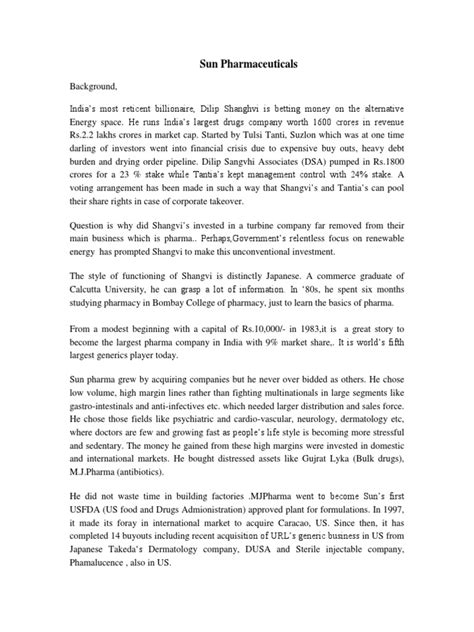 Sun Pharmaceuticals

Background,

India's most reticent billionaire, Dilip Shanghvi is betting money on the alternative Energy space. He runs India's largest drugs company worth 1600 crores in revenue Rs.2.2 lakhs crores in market cap. Started by Tulsi Tanti, Suzlon which was at one time darling of investors went into financial crisis due to expensive buy outs, heavy debt burden and drying order pipeline. Dilip Sangvhi Associates (DSA) pumped in Rs.1800 crores for a 23 % stake while Tantia's kept management control with 24% stake. A voting arrangement has been made in such a way that Shangvi's and Tantia's can pool their share rights in case of corporate takeover.

Question is why did Shangvi's invested in a turbine company far removed from their main business which is pharma.. Perhaps,Government's relentless focus on renewable energy has prompted Shangvi to make this unconventional investment.

The style of functioning of Shangvi is distinctly Japanese. A commerce graduate of Calcutta University, he can grasp a lot of information. In '80s, he spent six months studying pharmacy in Bombay College of pharmacy, just to learn the basics of pharma.

From a modest beginning with a capital of Rs.10,000/- in 1983,it is a great story to become the largest pharma company in India with 9% market share,. It is world's fifth largest generics player today.

Sun pharma grew by acquiring companies but he never over bidded as others. He chose low volume, high margin lines rather than fighting multinationals in large segments like gastro-intestinals and anti-infectives etc. which needed larger distribution and sales force. He chose those fields like psychiatric and cardio-vascular, neurology, dermatology etc, where doctors are few and growing fast as people's life style is becoming more stressful and sedentary. The money he gained from these high margins were invested in domestic and international markets. He bought distressed assets like Gujrat Lyka (Bulk drugs), M.J.Pharma (antibiotics).

He did not waste time in building factories .MJPharma went to become Sun's first USFDA (US food and Drugs Admionistration) approved plant for formulations. In 1997, it made its foray in international market to acquire Caracao, US. Since then, it has completed 14 buyouts including recent acquisition of URL's generic business in US from Japanese Takeda's Dermatology company, DUSA and Sterile injectable company, Phamalucence , also in US.